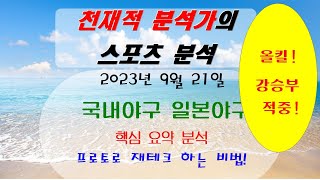 천재적 분석가의
스포츠 분석
2023년 9월 21일
국내야구 일본야구
핵심 요약 분석
프로토로 재테크 하는 비법!

올킬!
강승부
적중!